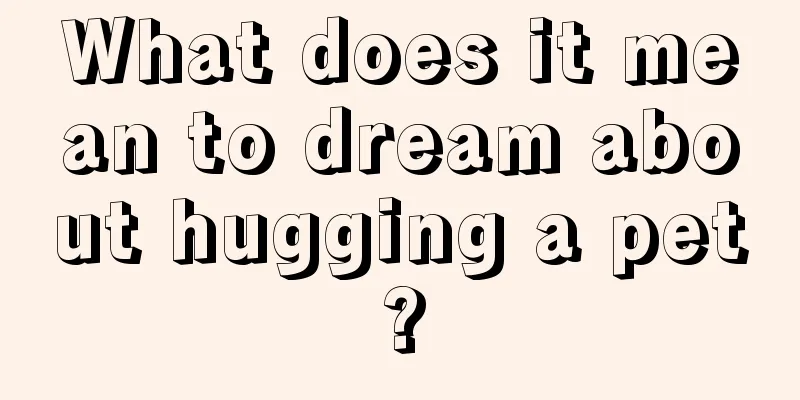 What does it mean to dream about hugging a pet?